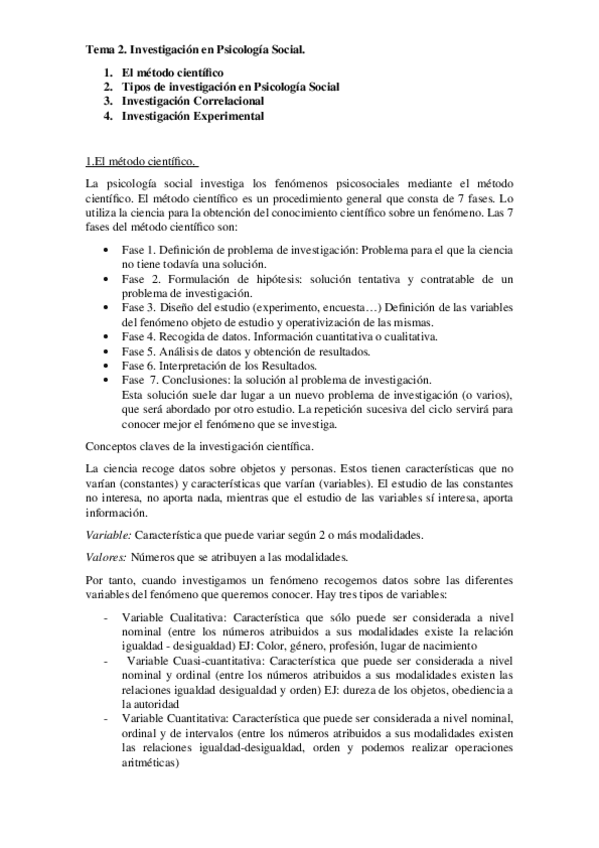 Tema 2. Investigación en Psicología Social.

1. El método científico
2. Tipos de investigación en Psicología Social
3. Investigación Correlacional
4. Investigación Experimental

1.El método científico.

La psicología social investiga los fenómenos psicosociales mediante el método científico. El método científico es un procedimiento general que consta de 7 fases. Lo utiliza la ciencia para la obtención del conocimiento científico sobre un fenómeno. Las 7 fases del método científico son:

• Fase 1. Definición de problema de investigación: Problema para el que la ciencia no tiene todavía una solución.
• Fase 2. Formulación de hipótesis: solución tentativa y contratable de un problema de investigación.
• Fase 3. Diseño del estudio (experimento, encuesta…) Definición de las variables del fenómeno objeto de estudio y operativización de las mismas.
• Fase 4. Recogida de datos. Información cuantitativa o cualitativa.
• Fase 5. Análisis de datos y obtención de resultados.
• Fase 6. Interpretación de los Resultados.
• Fase 7. Conclusiones: la solución al problema de investigación.
Esta solución suele dar lugar a un nuevo problema de investigación (o varios), que será abordado por otro estudio. La repetición sucesiva del ciclo servirá para conocer mejor el fenómeno que se investiga.

Conceptos claves de la investigación científica.

La ciencia recoge datos sobre objetos y personas. Estos tienen características que no varían (constantes) y características que varían (variables). El estudio de las constantes no interesa, no aporta nada, mientras que el estudio de las variables sí interesa, aporta información.

Variable: Característica que puede variar según 2 o más modalidades.

Valores: Números que se atribuyen a las modalidades.

Por tanto, cuando investigamos un fenómeno recogemos datos sobre las diferentes variables del fenómeno que queremos conocer. Hay tres tipos de variables:

- Variable Cualitativa: Característica que sólo puede ser considerada a nivel nominal (entre los números atribuidos a sus modalidades existe la relación igualdad - desigualdad) EJ: Color, género, profesión, lugar de nacimiento
- Variable Cuasi-cuantitativa: Característica que puede ser considerada a nivel nominal y ordinal (entre los números atribuidos a sus modalidades existen las relaciones igualdad desigualdad y orden) EJ: dureza de los objetos, obediencia a la autoridad
- Variable Cuantitativa: Característica que puede ser considerada a nivel nominal, ordinal y de intervalos (entre los números atribuidos a sus modalidades existen las relaciones igualdad-desigualdad, orden y podemos realizar operaciones aritméticas)